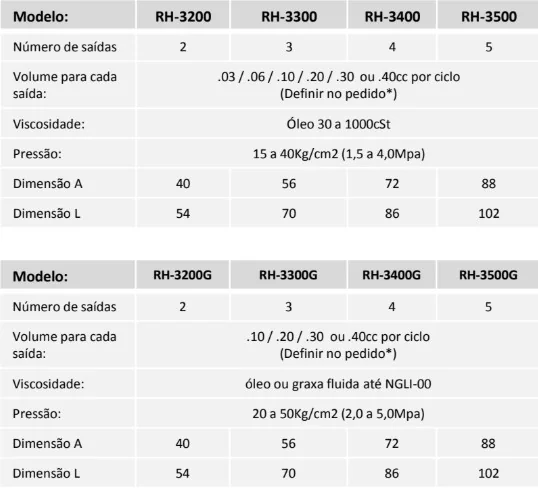 | Modelo: | RH-3200 | RH-3300 | RH-3400 | RH-3500 |
|---|---|---|---|---|
| Número de saídas | 2 | 3 | 4 | 5 |
| Volume para cada saída: | .03 / .06 / .10 / .20 / .30 ou .40cc por ciclo (Definir no pedido*) | | | |
| Viscosidade: | Óleo 30 a 1000cSt | | | |
| Pressão: | 15 a 40Kg/cm2 (1,5 a 4,0Mpa) | | | |
| Dimensão A | 40 | 56 | 72 | 88 |
| Dimensão L | 54 | 70 | 86 | 102 |

| Modelo: | RH-3200G | RH-3300G | RH-3400G | RH-3500G |
|---|---|---|---|---|
| Número de saídas | 2 | 3 | 4 | 5 |
| Volume para cada saída: | .10 / .20 / .30 ou .40cc por ciclo (Definir no pedido*) | | | |
| Viscosidade: | óleo ou graxa fluida até NGLI-00 | | | |
| Pressão: | 20 a 50Kg/cm2 (2,0 a 5,0Mpa) | | | |
| Dimensão A | 40 | 56 | 72 | 88 |
| Dimensão L | 54 | 70 | 86 | 102 |